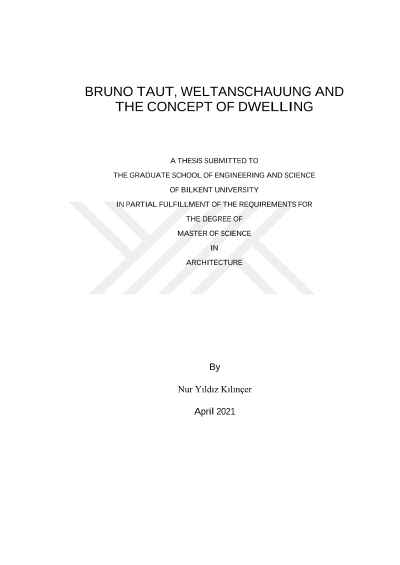 BRUNO TAUT, WELTANSCHAUUNG AND
THE CONCEPT OF DWELLING

A THESIS SUBMITTED TO
THE GRADUATE SCHOOL OF ENGINEERING AND SCIENCE
OF BILKENT UNIVERSITY
IN PARTIAL FULFILLMENT OF THE REQUIREMENTS FOR
THE DEGREE OF
MASTER OF SCIENCE
IN
ARCHITECTURE

By

Nur Yıldız Kılınçer

April 2021